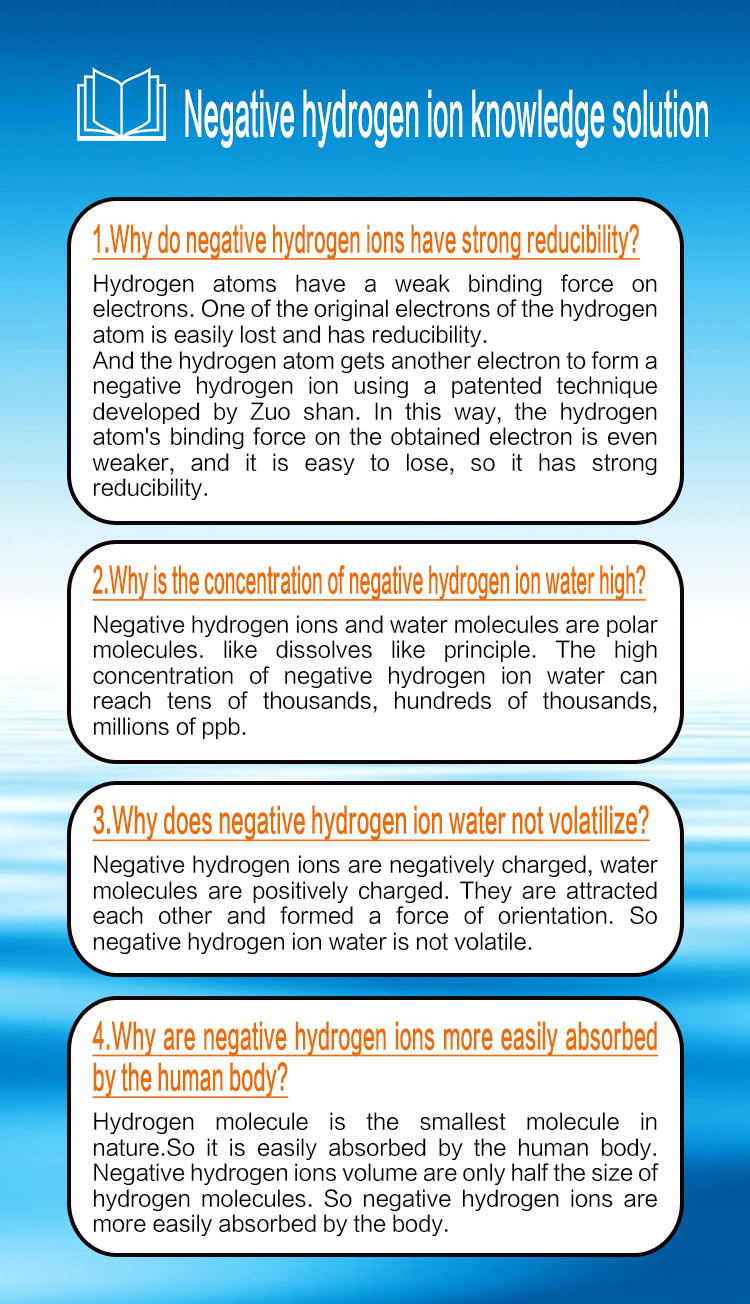 Negative hydrogen ion knowledge solution

1.Why do negative hydrogen ions have strong reducibility?

Hydrogen atoms have a weak binding force on electrons. One of the original electrons of the hydrogen atom is easily lost and has reducibility.
And the hydrogen atom gets another electron to form a negative hydrogen ion using a patented technique developed by Zuo shan. In this way, the hydrogen atom's binding force on the obtained electron is even weaker, and it is easy to lose, so it has strong reducibility.

2.Why is the concentration of negative hydrogen ion water high?

Negative hydrogen ions and water molecules are polar molecules. like dissolves like principle. The high concentration of negative hydrogen ion water can reach tens of thousands, hundreds of thousands, millions of ppb.

3.Why does negative hydrogen ion water not volatilize?

Negative hydrogen ions are negatively charged, water molecules are positively charged. They are attracted each other and formed a force of orientation. So negative hydrogen ion water is not volatile.

4.Why are negative hydrogen ions more easily absorbed by the human body?

Hydrogen molecule is the smallest molecule in nature.So it is easily absorbed by the human body. Negative hydrogen ions volume are only half the size of hydrogen molecules. So negative hydrogen ions are more easily absorbed by the body.